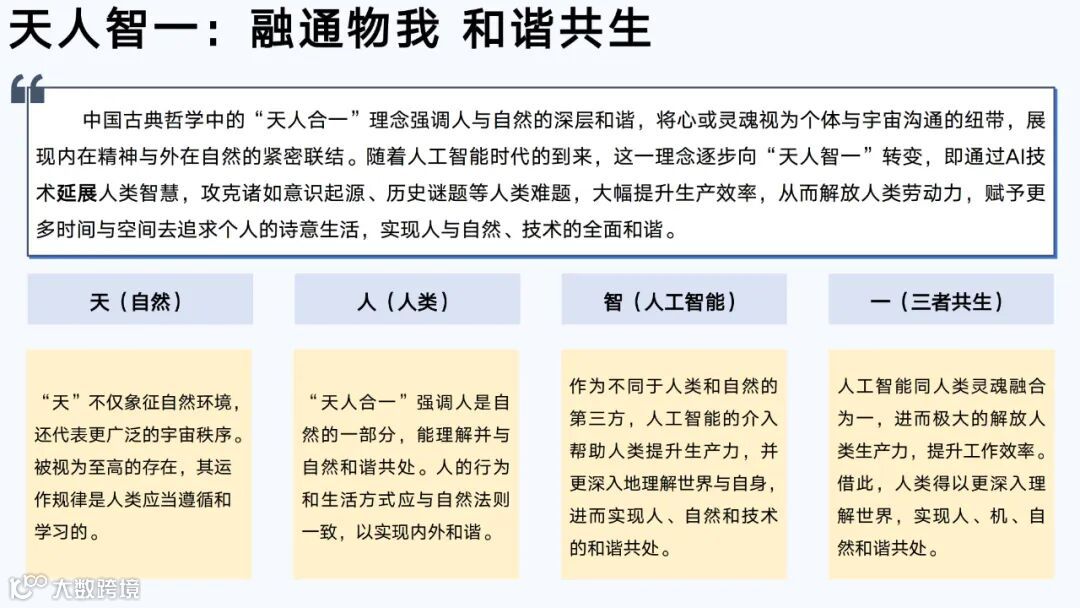 天人智一：融通物我 和谐共生

中国古典哲学中的“天人合一”理念强调人与自然的深层和谐，将心或灵魂视为个体与宇宙沟通的纽带，展现内在精神与外在自然的紧密联结。随着人工智能时代的到来，这一理念逐步向“天人智一”转变，即通过AI技术延展人类智慧，攻克诸如意识起源、历史谜题等人类难题，大幅提升生产效率，从而解放人类劳动力，赋予更多时间与空间去追求个人的诗意生活，实现人与自然、技术的全面和谐。

天（自然）

“天”不仅象征自然环境，还代表更广泛的宇宙秩序。被视为至高的存在，其运作规律是人类应当遵循和学习的。

人（人类）

“天人合一”强调人是自然的一部分，能理解并与自然和谐共处。人的行为和生活方式应与自然法则一致，以实现内外和谐。

智（人工智能）

作为不同于人类和自然的第三方，人工智能的介入帮助人类提升生产力，并更深入地理解世界与自身，进而实现人、自然和技术的和谐共处。

一（三者共生）

人工智能同人类灵魂融合为一，进而极大的解放人类生产力，提升工作效率。借此，人类得以更深入理解世界，实现人、机、自然和谐共处。

大数跨境